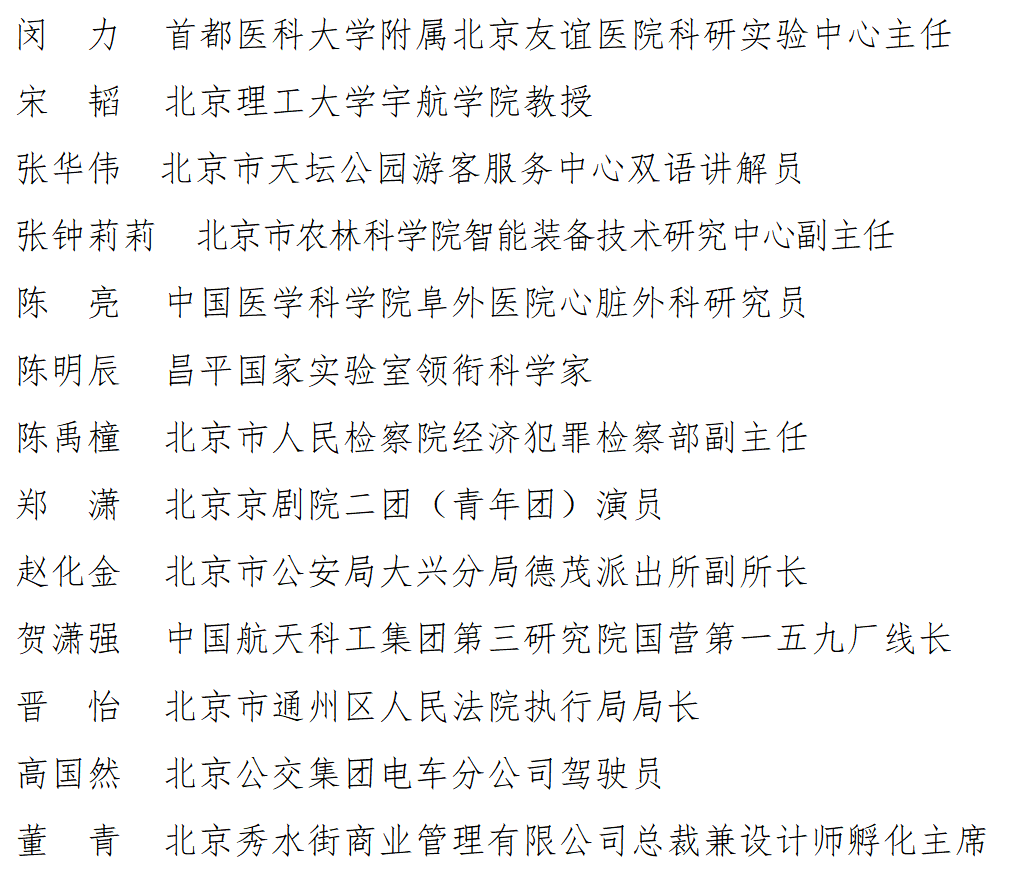 闵　力　首都医科大学附属北京友谊医院科研实验中心主任

宋　韬　北京理工大学宇航学院教授

张华伟　北京市天坛公园游客服务中心双语讲解员

张钟莉莉　北京市农林科学院智能装备技术研究中心副主任

陈　亮　中国医学科学院阜外医院心脏外科研究员

陈明辰　昌平国家实验室领衔科学家

陈禹橦　北京市人民检察院经济犯罪检察部副主任

郑　潇　北京京剧院二团（青年团）演员

赵化金　北京市公安局大兴分局德茂派出所副所长

贺潇强　中国航天科工集团第三研究院国营第一五九厂线长

晋　怡　北京市通州区人民法院执行局局长

高国然　北京公交集团电车分公司驾驶员

董　青　北京秀水街商业管理有限公司总裁兼设计师孵化主席